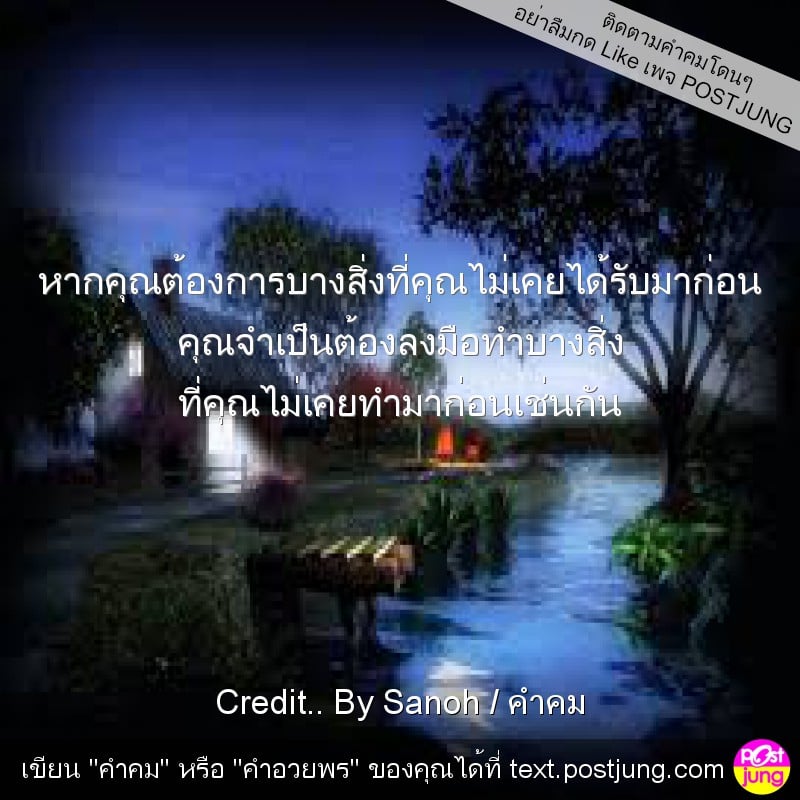 ติดตามคำคมโดนๆ
อย่าลืมกด Like เพจ POSTJUNG

หากคุณต้องการบางสิ่งที่คุณไม่เคยได้รับมาก่อน
คุณจำเป็นต้องลงมือทำบางสิ่ง
ที่คุณไม่เคยทำมาก่อนเช่นกัน

Credit.. By Sanoh / คำคม

เขียน "คำคม" หรือ "คำอวยพร" ของคุณได้ที่ text.postjung.com

Post jung